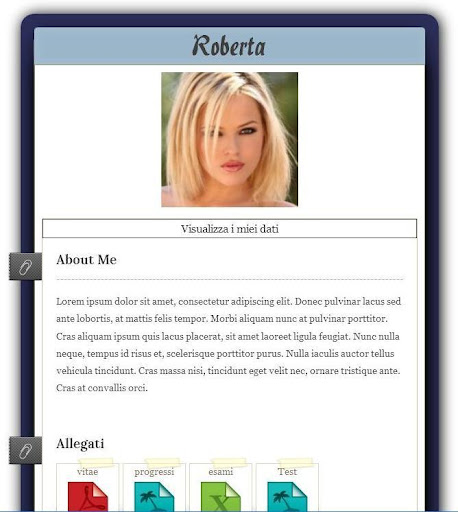 Roberta

Visualizza i miei dati

About Me

Lorem ipsum dolor sit amet, consectetur adipiscing elit. Donec pulvinar lacus sed ante lobortis, at mattis felis tempor. Morbi aliquam nunc at pulvinar porttitor. Cras aliquam ipsum quis lacus placerat, sit amet laoreet ligula feugiat. Nunc nulla neque, tempus id risus et, scelerisque porttitor purus. Nulla iaculis auctor tellus vehicula tincidunt. Cras massa nisi, tincidunt eget velit nec, ornare tristique ante. Cras at convallis orci.

Allegati

vitae

progressi

esami

Test